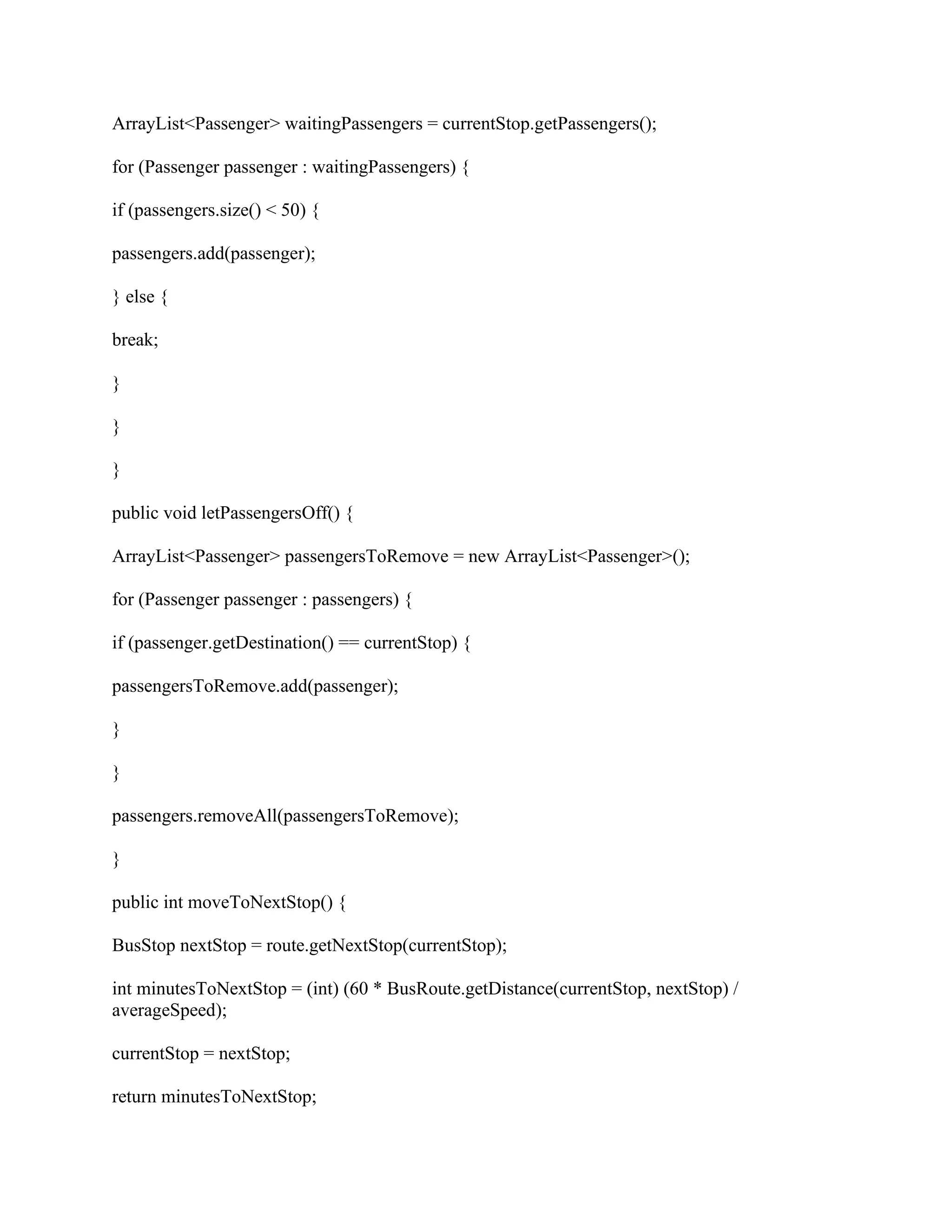 ArrayList<Passenger> waitingPassengers = currentStop.getPassengers();

for (Passenger passenger : waitingPassengers) {

if (passengers.size() < 50) {

passengers.add(passenger);

} else {

break;

}

}

}

public void letPassengersOff() {

ArrayList<Passenger> passengersToRemove = new ArrayList<Passenger>();

for (Passenger passenger : passengers) {

if (passenger.getDestination() == currentStop) {

passengersToRemove.add(passenger);

}

}

passengers.removeAll(passengersToRemove);

}

public int moveToNextStop() {

BusStop nextStop = route.getNextStop(currentStop);

int minutesToNextStop = (int) (60 * BusRoute.getDistance(currentStop, nextStop) / averageSpeed);

currentStop = nextStop;

return minutesToNextStop;